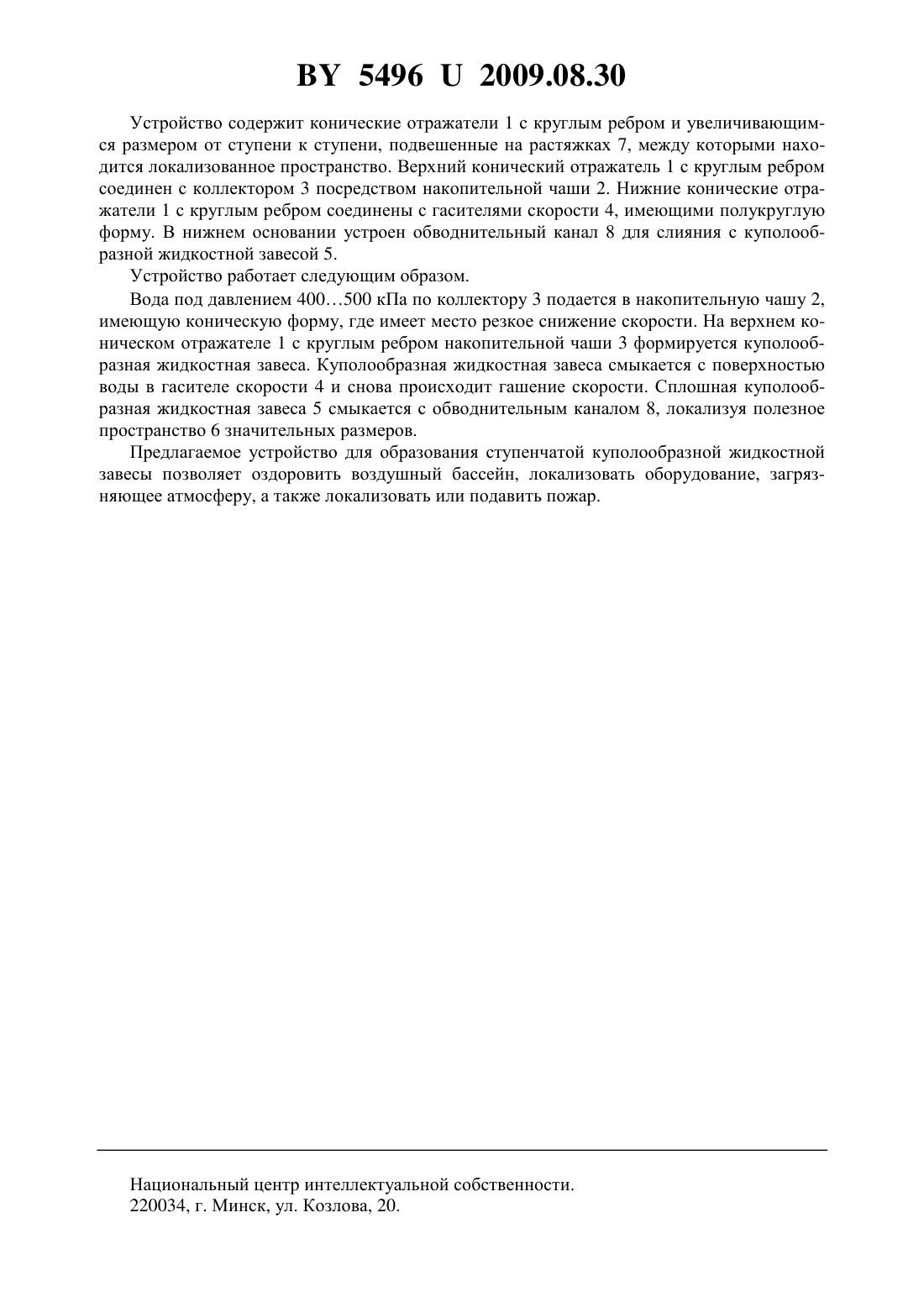 BY 5496 U 2009.08.30

Устройство содержит конические отражатели 1 с круглым ребром и увеличивающимся размером от ступени к ступени, подвешенные на растяжках 7, между которыми находится локализованное пространство. Верхний конический отражатель 1 с круглым ребром соединен с коллектором 3 посредством накопительной чаши 2. Нижние конические отражатели 1 с круглым ребром соединены с гасителями скорости 4, имеющими полукруглую форму. В нижнем основании устроен обводнительный канал 8 для слияния с куполообразной жидкостной завесой 5.

Устройство работает следующим образом.

Вода под давлением 400…500 кПа по коллектору 3 подается в накопительную чашу 2, имеющую коническую форму, где имеет место резкое снижение скорости. На верхнем коническом отражателе 1 с круглым ребром накопительной чаши 3 формируется куполообразная жидкостная завеса. Куполообразная жидкостная завеса смыкается с поверхностью воды в гасителе скорости 4 и снова происходит гашение скорости. Сплошная куполообразная жидкостная завеса 5 смыкается с обводнительным каналом 8, локализуя полезное пространство 6 значительных размеров.

Предлагаемое устройство для образования ступенчатой куполообразной жидкостной завесы позволяет оздоровить воздушный бассейн, локализовать оборудование, загрязняющее атмосферу, а также локализовать или подавить пожар.

Национальный центр интеллектуальной собственности.
220034, г. Минск, ул. Козлова, 20.